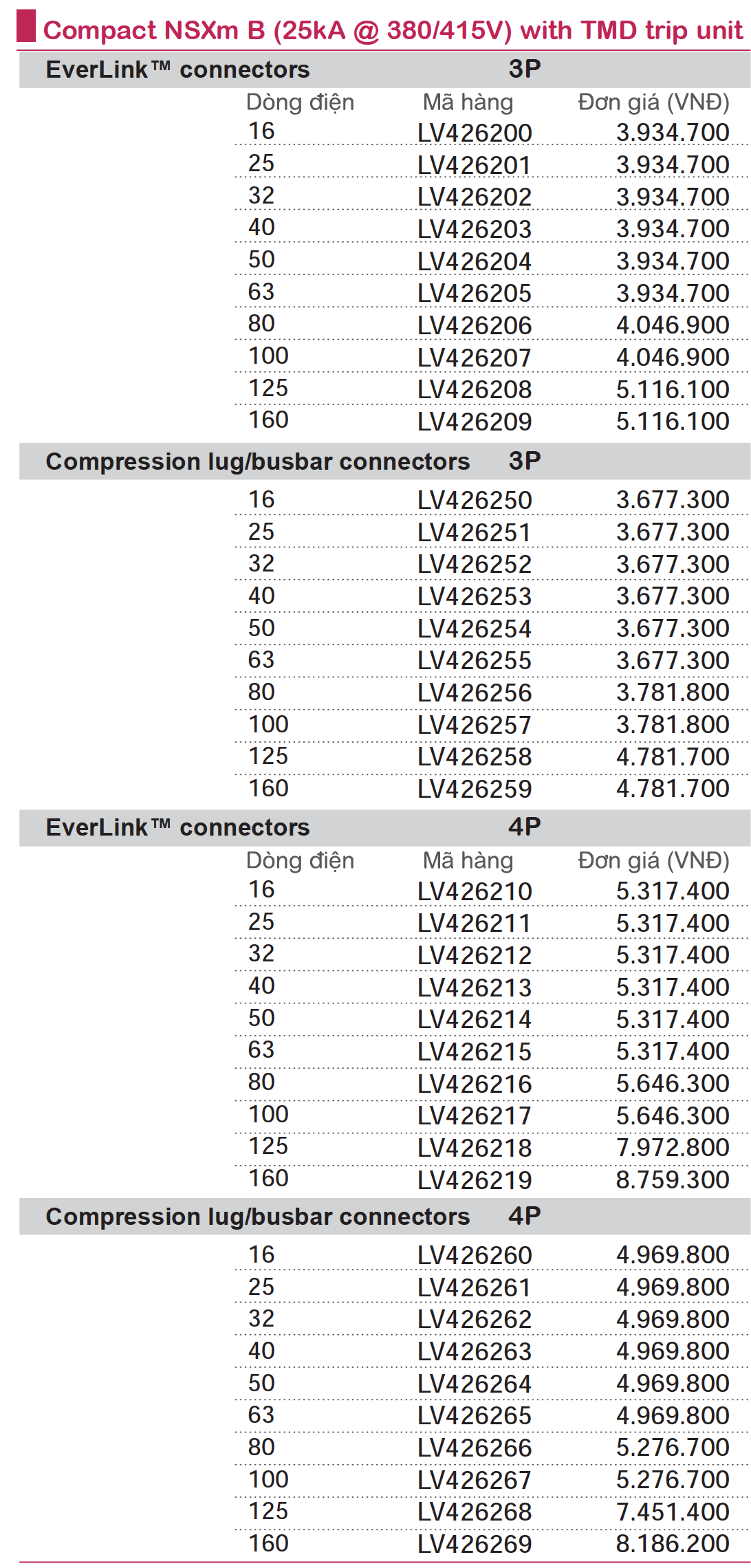 Compact NSXm B (25kA @ 380/415V) with TMD trip unit

EverLink™ connectors 3P

| Dòng điện | Mã hàng | Đơn giá (VNĐ) |
|---|---|---|
| 16 | LV426200 | 3.934.700 |
| 25 | LV426201 | 3.934.700 |
| 32 | LV426202 | 3.934.700 |
| 40 | LV426203 | 3.934.700 |
| 50 | LV426204 | 3.934.700 |
| 63 | LV426205 | 3.934.700 |
| 80 | LV426206 | 4.046.900 |
| 100 | LV426207 | 4.046.900 |
| 125 | LV426208 | 5.116.100 |
| 160 | LV426209 | 5.116.100 |

Compression lug/busbar connectors 3P

| | | |
|---|---|---|
| 16 | LV426250 | 3.677.300 |
| 25 | LV426251 | 3.677.300 |
| 32 | LV426252 | 3.677.300 |
| 40 | LV426253 | 3.677.300 |
| 50 | LV426254 | 3.677.300 |
| 63 | LV426255 | 3.677.300 |
| 80 | LV426256 | 3.781.800 |
| 100 | LV426257 | 3.781.800 |
| 125 | LV426258 | 4.781.700 |
| 160 | LV426259 | 4.781.700 |

EverLink™ connectors 4P

| Dòng điện | Mã hàng | Đơn giá (VNĐ) |
|---|---|---|
| 16 | LV426210 | 5.317.400 |
| 25 | LV426211 | 5.317.400 |
| 32 | LV426212 | 5.317.400 |
| 40 | LV426213 | 5.317.400 |
| 50 | LV426214 | 5.317.400 |
| 63 | LV426215 | 5.317.400 |
| 80 | LV426216 | 5.646.300 |
| 100 | LV426217 | 5.646.300 |
| 125 | LV426218 | 7.972.800 |
| 160 | LV426219 | 8.759.300 |

Compression lug/busbar connectors 4P

| | | |
|---|---|---|
| 16 | LV426260 | 4.969.800 |
| 25 | LV426261 | 4.969.800 |
| 32 | LV426262 | 4.969.800 |
| 40 | LV426263 | 4.969.800 |
| 50 | LV426264 | 4.969.800 |
| 63 | LV426265 | 4.969.800 |
| 80 | LV426266 | 5.276.700 |
| 100 | LV426267 | 5.276.700 |
| 125 | LV426268 | 7.451.400 |
| 160 | LV426269 | 8.186.200 |